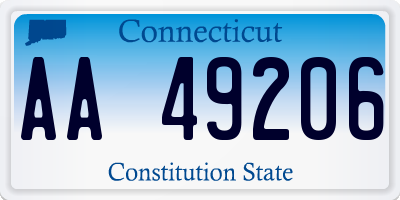 Connecticut

AA 49206

Constitution State